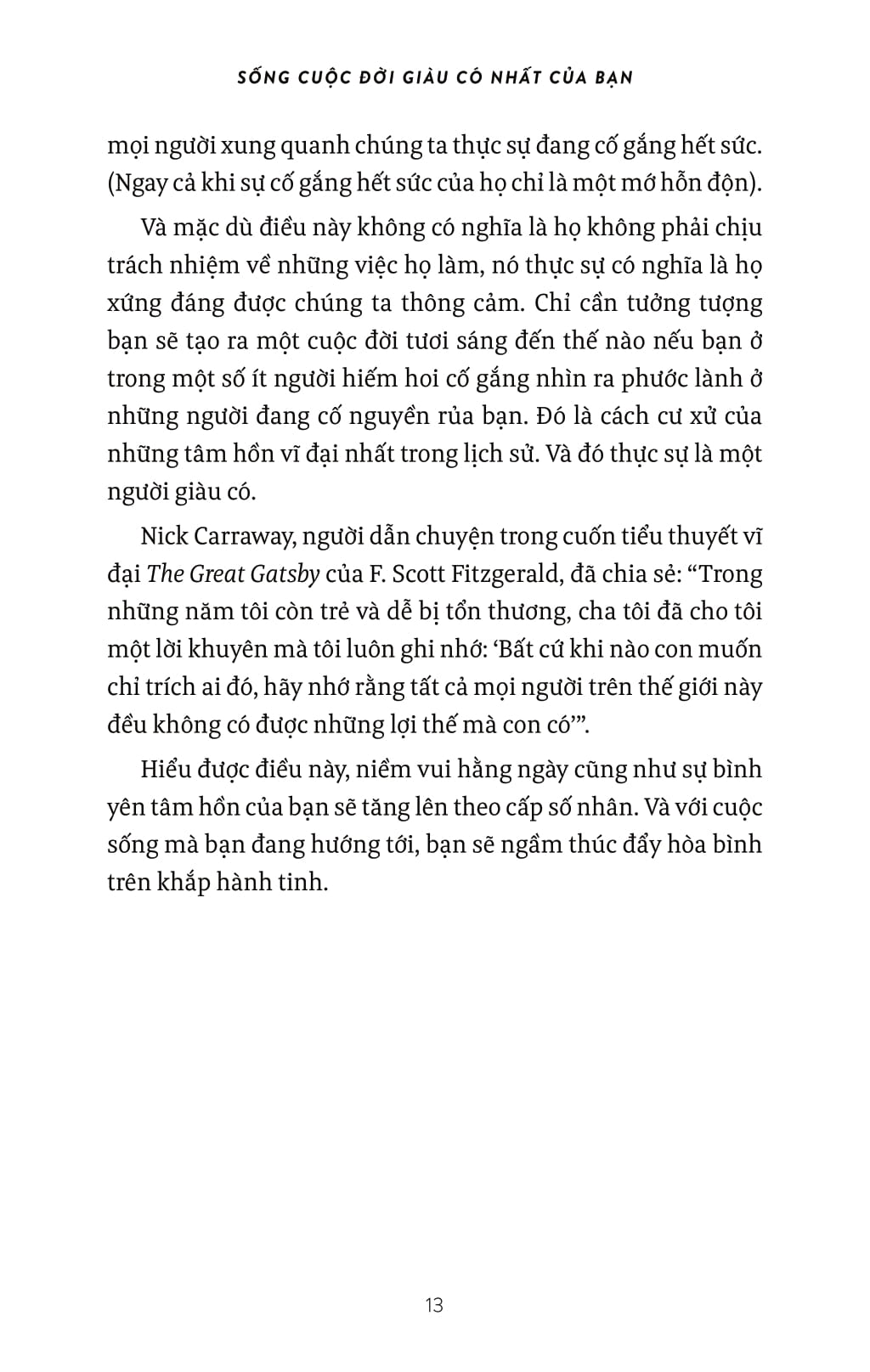 SỐNG CUỘC ĐỜI GIÀU CÓ NHẤT CỦA BẠN

mọi người xung quanh chúng ta thực sự đang cố gắng hết sức. (Ngay cả khi sự cố gắng hết sức của họ chỉ là một mớ hỗn độn).

Và mặc dù điều này không có nghĩa là họ không phải chịu trách nhiệm về những việc họ làm, nó thực sự có nghĩa là họ xứng đáng được chúng ta thông cảm. Chỉ cần tưởng tượng bạn sẽ tạo ra một cuộc đời tươi sáng đến thế nào nếu bạn ở trong một số ít người hiếm hoi cố gắng nhìn ra phước lành ở những người đang cố nguyền rủa bạn. Đó là cách cư xử của những tâm hồn vĩ đại nhất trong lịch sử. Và đó thực sự là một người giàu có.

Nick Carraway, người dẫn chuyện trong cuốn tiểu thuyết vĩ đại The Great Gatsby của F. Scott Fitzgerald, đã chia sẻ: “Trong những năm tôi còn trẻ và dễ bị tổn thương, cha tôi đã cho tôi một lời khuyên mà tôi luôn ghi nhớ: ‘Bất cứ khi nào con muốn chỉ trích ai đó, hãy nhớ rằng tất cả mọi người trên thế giới này đều không có được những lợi thế mà con có’”.

Hiểu được điều này, niềm vui hằng ngày cũng như sự bình yên tâm hồn của bạn sẽ tăng lên theo cấp số nhân. Và với cuộc sống mà bạn đang hướng tới, bạn sẽ ngầm thúc đẩy hòa bình trên khắp hành tinh.

13